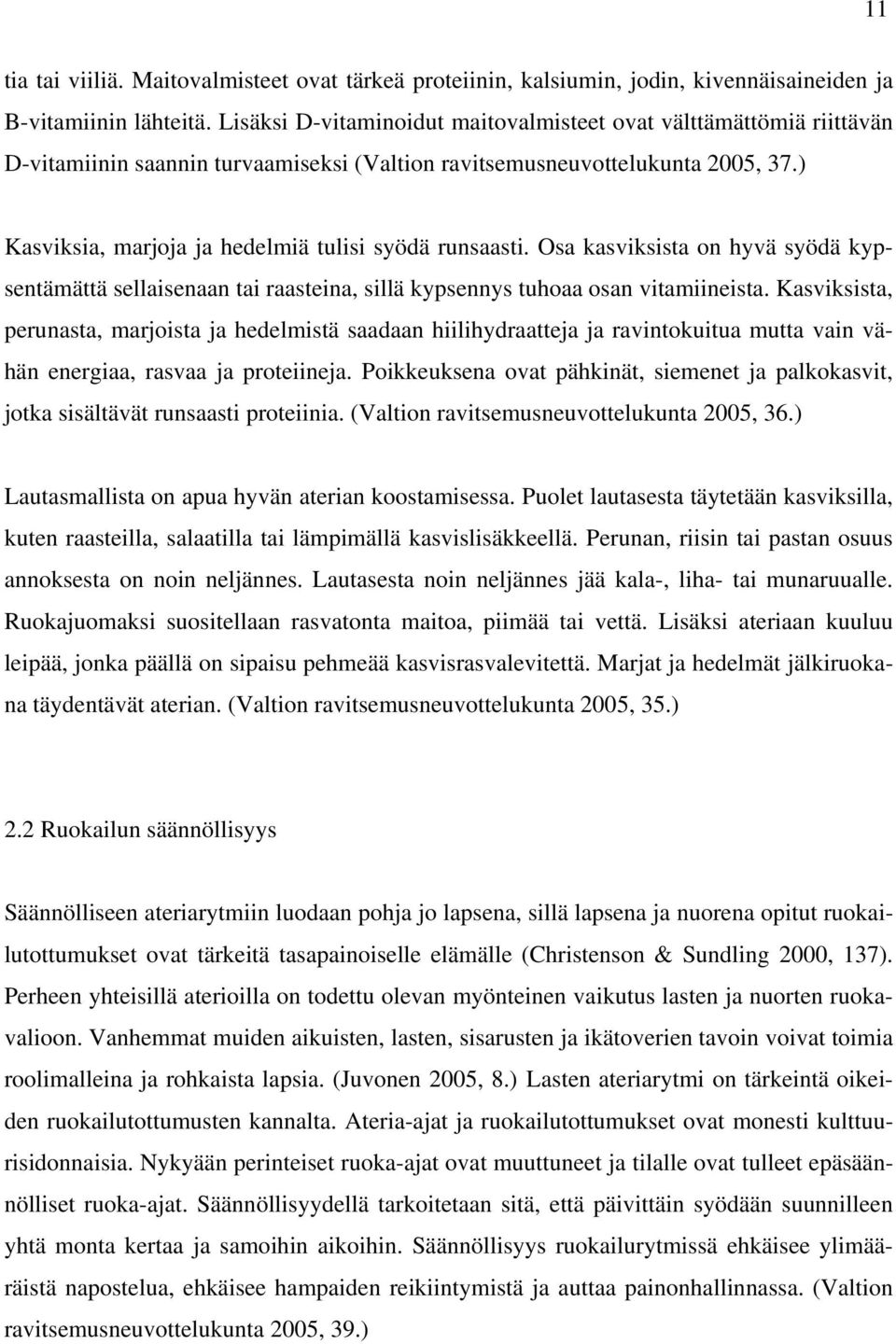 11

tia tai viiliä. Maitovalmisteet ovat tärkeä proteiinin, kalsiumin, jodin, kivennäisaineiden ja B-vitamiinin lähteitä. Lisäksi D-vitaminoidut maitovalmisteet ovat välttämättömiä riittävän D-vitamiinin saannin turvaamiseksi (Valtion ravitsemusneuvottelukunta 2005, 37.)

Kasviksia, marjoja ja hedelmiä tulisi syödä runsaasti. Osa kasviksista on hyvä syödä kypsentämättä sellaisenaan tai raasteina, sillä kypsennys tuhoaa osan vitamiineista. Kasviksista, perunasta, marjoista ja hedelmistä saadaan hiilihydraatteja ja ravintokuitua mutta vain vähän energiaa, rasvaa ja proteiineja. Poikkeuksena ovat pähkinät, siemenet ja palkokasvit, jotka sisältävät runsaasti proteiinia. (Valtion ravitsemusneuvottelukunta 2005, 36.)

Lautasmallista on apua hyvän aterian koostamisessa. Puolet lautasesta täytetään kasviksilla, kuten raasteilla, salaatilla tai lämpimällä kasvislisäkkeellä. Perunan, riisin tai pastan osuus annoksesta on noin neljännes. Lautasesta noin neljännes jää kala-, liha- tai munaruualle. Ruokajuomaksi suositellaan rasvatonta maitoa, piimää tai vettä. Lisäksi ateriaan kuuluu leipää, jonka päällä on sipaisu pehmeää kasvisrasvalevitettä. Marjat ja hedelmät jälkiruokana täydentävät aterian. (Valtion ravitsemusneuvottelukunta 2005, 35.)

2.2 Ruokailun säännöllisyys

Säännölliseen ateriarytmiin luodaan pohja jo lapsena, sillä lapsena ja nuorena opitut ruokailutottumukset ovat tärkeitä tasapainoiselle elämälle (Christenson & Sundling 2000, 137). Perheen yhteisillä aterioilla on todettu olevan myönteinen vaikutus lasten ja nuorten ruokavalioon. Vanhemmat muiden aikuisten, lasten, sisarusten ja ikätoverien tavoin voivat toimia roolimalleina ja rohkaista lapsia. (Juvonen 2005, 8.) Lasten ateriarytmi on tärkeintä oikeiden ruokailutottumusten kannalta. Ateria-ajat ja ruokailutottumukset ovat monesti kulttuurisidonnaisia. Nykyään perinteiset ruoka-ajat ovat muuttuneet ja tilalle ovat tulleet epäsäännölliset ruoka-ajat. Säännöllisyydellä tarkoitetaan sitä, että päivittäin syödään suunnilleen yhtä monta kertaa ja samoihin aikoihin. Säännöllisyys ruokailurytmissä ehkäisee ylimääräistä napostelua, ehkäisee hampaiden reikiintymistä ja auttaa painonhallinnassa. (Valtion ravitsemusneuvottelukunta 2005, 39.)